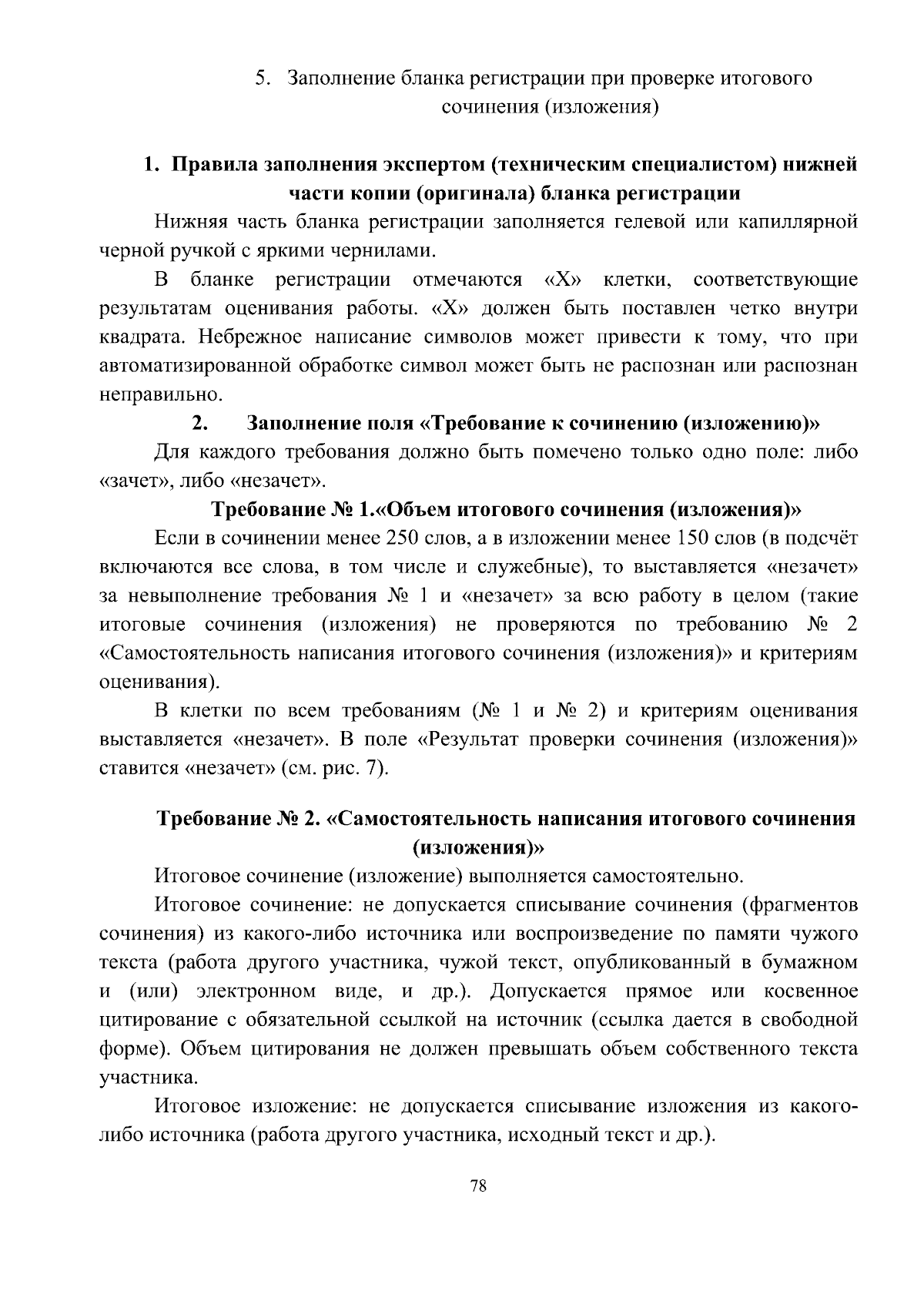 5. Заполнение бланка регистрации при проверке итогового сочинения (изложения)

1. Правила заполнения экспертом (техническим специалистом) нижней части копии (оригинала) бланка регистрации

Нижняя часть бланка регистрации заполняется гелевой или капиллярной черной ручкой с яркими чернилами.

В бланке регистрации отмечаются «X» клетки, соответствующие результатам оценивания работы. «X» должен быть поставлен четко внутри квадрата. Небрежное написание символов может привести к тому, что при автоматизированной обработке символ может быть не распознан или распознан неправильно.

2. Заполнение поля «Требование к сочинению (изложению)»

Для каждого требования должно быть помечено только одно поле: либо «зачет», либо «незачет».

Требование № 1.«Объем итогового сочинения (изложения)»

Если в сочинении менее 250 слов, а в изложении менее 150 слов (в подсчёт включаются все слова, в том числе и служебные), то выставляется «незачет» за невыполнение требования № 1 и «незачет» за всю работу в целом (такие итоговые сочинения (изложения) не проверяются по требованию № 2 «Самостоятельность написания итогового сочинения (изложения)» и критериям оценивания).

В клетки по всем требованиям (№ 1 и № 2) и критериям оценивания выставляется «незачет». В поле «Результат проверки сочинения (изложения)» ставится «незачет» (см. рис. 7).

Требование № 2. «Самостоятельность написания итогового сочинения (изложения)»

Итоговое сочинение (изложение) выполняется самостоятельно.

Итоговое сочинение: не допускается списывание сочинения (фрагментов сочинения) из какого-либо источника или воспроизведение по памяти чужого текста (работа другого участника, чужой текст, опубликованный в бумажном и (или) электронном виде, и др.). Допускается прямое или косвенное цитирование с обязательной ссылкой на источник (ссылка дается в свободной форме). Объем цитирования не должен превышать объем собственного текста участника.

Итоговое изложение: не допускается списывание изложения из какого-либо источника (работа другого участника, исходный текст и др.).

78